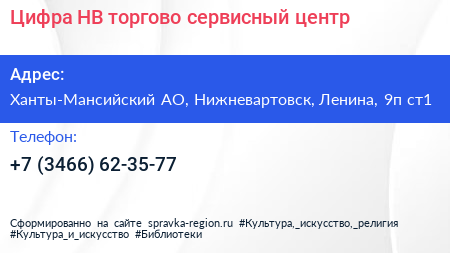 Цифра НВ торгово сервисный центр

Адрес:

Ханты-Мансийский АО, Нижневартовск, Ленина, 9п ст1

Телефон:

+7 (3466) 62-35-77

Сформированно на сайте spravka-region.ru #Культура,_искусство,_религия #Культура_и_искусство #Библиотеки